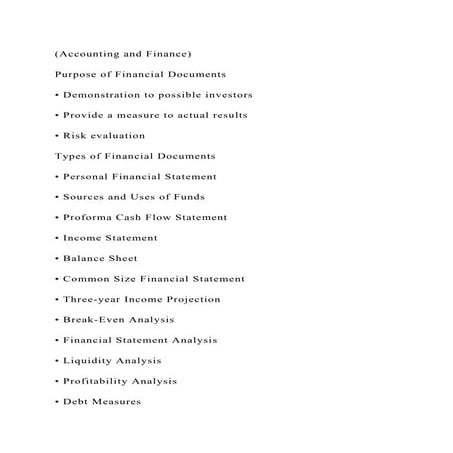 (Accounting and Finance)

Purpose of Financial Documents

• Demonstration to possible investors

• Provide a measure to actual results

• Risk evaluation

Types of Financial Documents

• Personal Financial Statement

• Sources and Uses of Funds

• Proforma Cash Flow Statement

• Income Statement

• Balance Sheet

• Common Size Financial Statement

• Three-year Income Projection

• Break-Even Analysis

• Financial Statement Analysis

• Liquidity Analysis

• Profitability Analysis

• Debt Measures